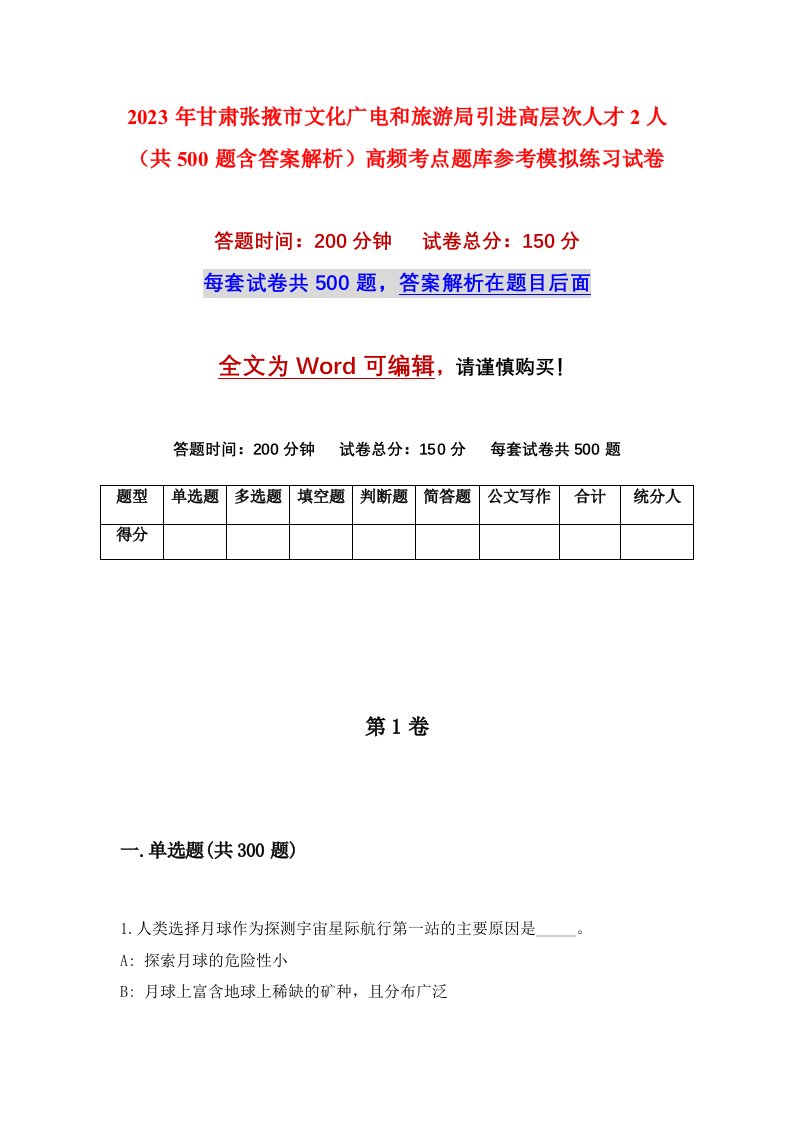 2023 年甘肃张掖市文化广电和旅游局引进高层次人才 2 人（共 500 题含答案解析）高频考点题库参考模拟练习试卷

答题时间：200 分钟　　试卷总分：150 分

每套试卷共 500 题，答案解析在题目后面

全文为 Word 可编辑，请谨慎购买！

答题时间：200 分钟　　试卷总分：150 分　　每套试卷共 500 题

| 题型 | 单选题 | 多选题 | 填空题 | 判断题 | 简答题 | 公文写作 | 合计 | 统分人 |
|---|---|---|---|---|---|---|---|---|
| 得分 | | | | | | | | |

第 1 卷

一.单选题(共 300 题)

1.人类选择月球作为探测宇宙星际航行第一站的主要原因是_____。

A: 探索月球的危险性小

B: 月球上富含地球上稀缺的矿种，且分布广泛